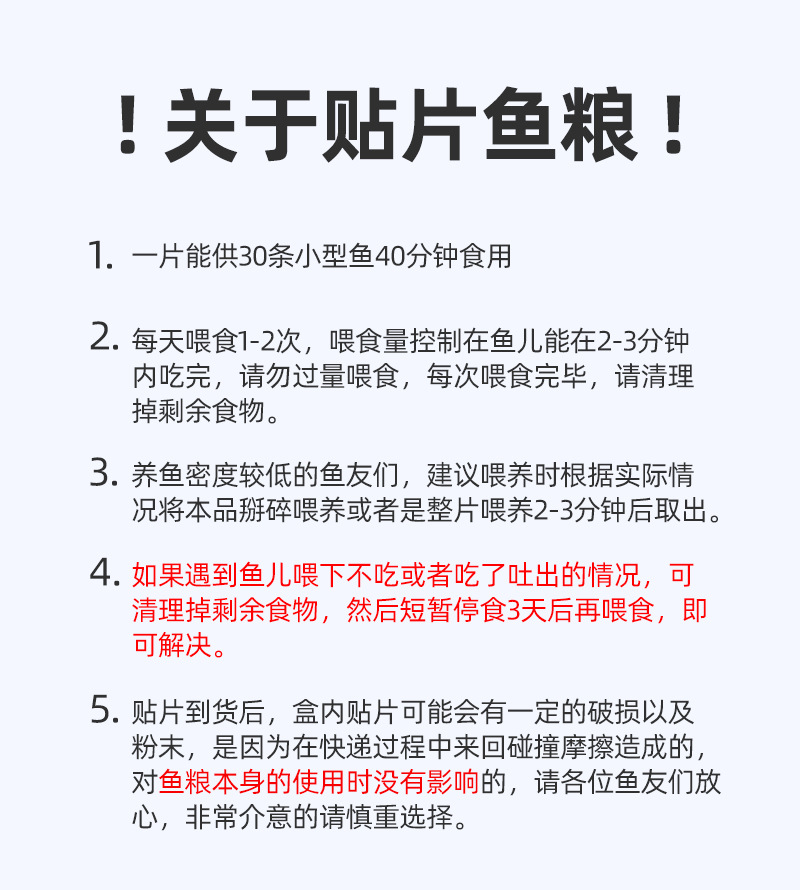 ！关于贴片鱼粮！

1. 一片能供30条小型鱼40分钟食用

2. 每天喂食1-2次，喂食量控制在鱼儿能在2-3分钟内吃完，请勿过量喂食，每次喂食完毕，请清理掉剩余食物。

3. 养鱼密度较低的鱼友们，建议喂养时根据实际情况将本品掰碎喂养或者是整片喂养2-3分钟后取出。

4. 如果遇到鱼儿喂下不吃或者吃了吐出的情况，可清理掉剩余食物，然后短暂停食3天后再喂食，即可解决。

5. 贴片到货后，盒内贴片可能会有一定的破损以及粉末，是因为在快递过程中来回碰撞摩擦造成的，对鱼粮本身的使用时没有影响的，请各位鱼友们放心，非常介意的请慎重选择。